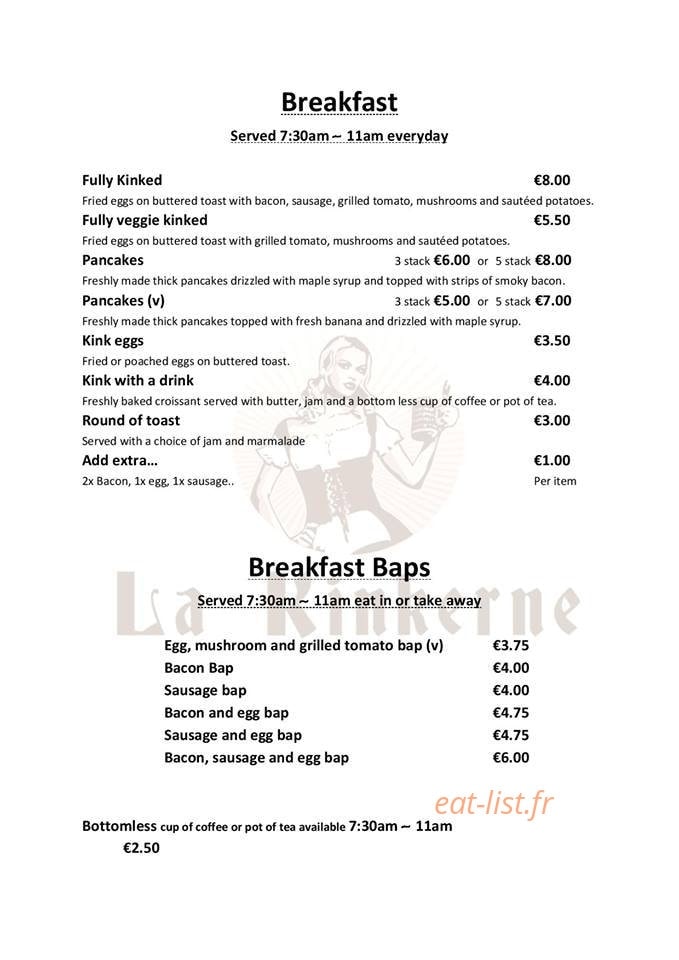 Breakfast

Served 7:30am ~ 11am everyday

Fully Kinked €8.00
Fried eggs on buttered toast with bacon, sausage, grilled tomato, mushrooms and sautéed potatoes.

Fully veggie kinked €5.50
Fried eggs on buttered toast with grilled tomato, mushrooms and sautéed potatoes.

Pancakes 3 stack €6.00 or 5 stack €8.00
Freshly made thick pancakes drizzled with maple syrup and topped with strips of smoky bacon.

Pancakes (v) 3 stack €5.00 or 5 stack €7.00
Freshly made thick pancakes topped with fresh banana and drizzled with maple syrup.

Kink eggs €3.50
Fried or poached eggs on buttered toast.

Kink with a drink €4.00
Freshly baked croissant served with butter, jam and a bottom less cup of coffee or pot of tea.

Round of toast €3.00
Served with a choice of jam and marmalade

Add extra... €1.00
2x Bacon, 1x egg, 1x sausage.. Per item

Breakfast Baps

Served 7:30am ~ 11am eat in or take away

Egg, mushroom and grilled tomato bap (v) €3.75
Bacon Bap €4.00
Sausage bap €4.00
Bacon and egg bap €4.75
Sausage and egg bap €4.75
Bacon, sausage and egg bap €6.00

Bottomless cup of coffee or pot of tea available 7:30am ~ 11am
€2.50

La Kinkerne

eat-list.fr